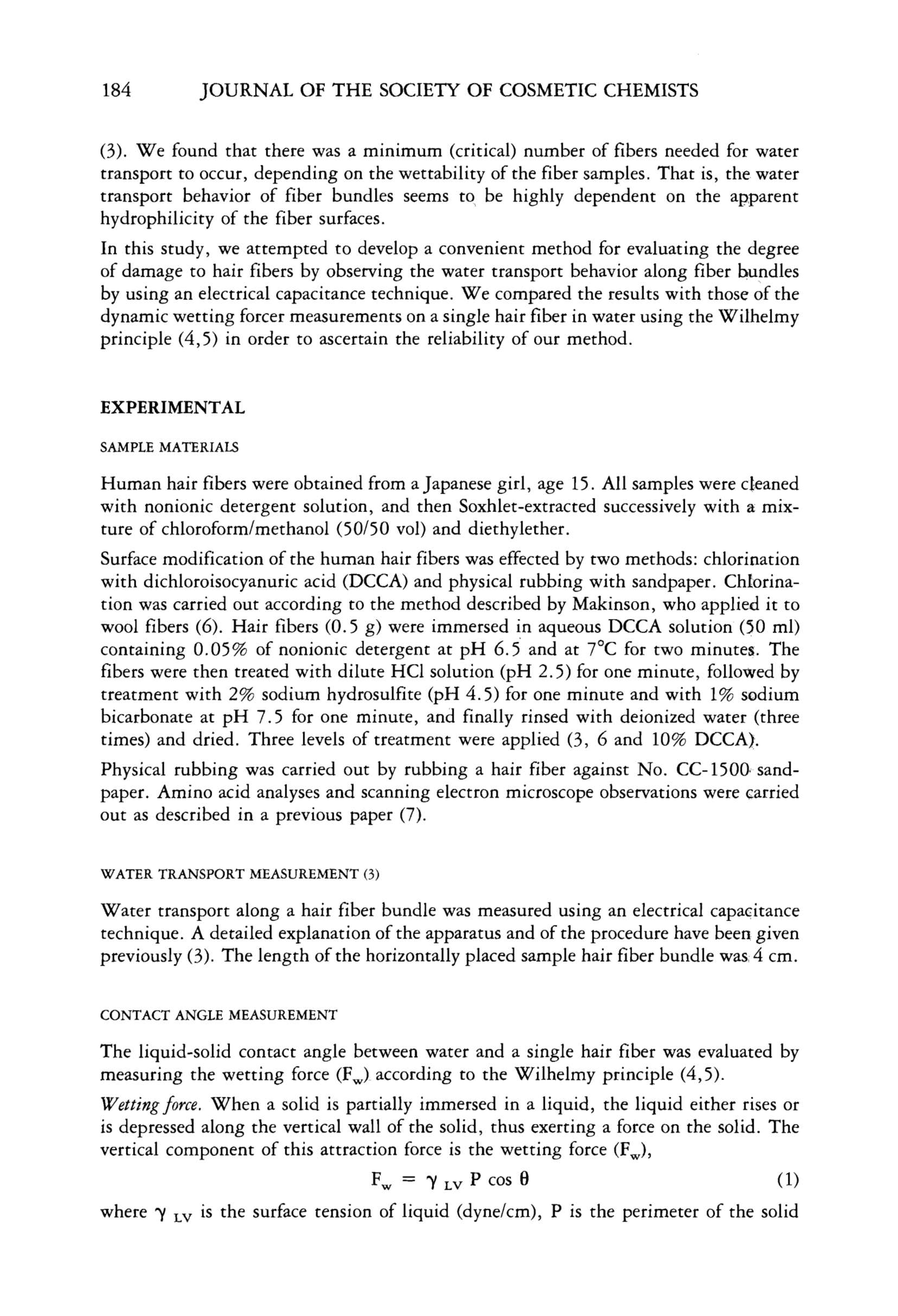 184 JOURNAL OF THE SOCIETY OF COSMETIC CHEMISTS

(3). We found that there was a minimum (critical) number of fibers needed for water transport to occur, depending on the wettability of the fiber samples. That is, the water transport behavior of fiber bundles seems to be highly dependent on the apparent hydrophilicity of the fiber surfaces.

In this study, we attempted to develop a convenient method for evaluating the degree of damage to hair fibers by observing the water transport behavior along fiber bundles by using an electrical capacitance technique. We compared the results with those of the dynamic wetting forcer measurements on a single hair fiber in water using the Wilhelmy principle (4,5) in order to ascertain the reliability of our method.

EXPERIMENTAL

SAMPLE MATERIALS

Human hair fibers were obtained from a Japanese girl, age 15. All samples were cleaned with nonionic detergent solution, and then Soxhlet-extracted successively with a mixture of chloroform/methanol (50/50 vol) and diethylether.

Surface modification of the human hair fibers was effected by two methods: chlorination with dichloroisocyanuric acid (DCCA) and physical rubbing with sandpaper. Chlorination was carried out according to the method described by Makinson, who applied it to wool fibers (6). Hair fibers (0.5 g) were immersed in aqueous DCCA solution (50 ml) containing 0.05% of nonionic detergent at pH 6.5 and at 7°C for two minutes. The fibers were then treated with dilute HCl solution (pH 2.5) for one minute, followed by treatment with 2% sodium hydrosulfite (pH 4.5) for one minute and with 1% sodium bicarbonate at pH 7.5 for one minute, and finally rinsed with deionized water (three times) and dried. Three levels of treatment were applied (3, 6 and 10% DCCA).

Physical rubbing was carried out by rubbing a hair fiber against No. CC-1500 sandpaper. Amino acid analyses and scanning electron microscope observations were carried out as described in a previous paper (7).

WATER TRANSPORT MEASUREMENT (3)

Water transport along a hair fiber bundle was measured using an electrical capacitance technique. A detailed explanation of the apparatus and of the procedure have been given previously (3). The length of the horizontally placed sample hair fiber bundle was 4 cm.

CONTACT ANGLE MEASUREMENT

The liquid-solid contact angle between water and a single hair fiber was evaluated by measuring the wetting force ($F_w$) according to the Wilhelmy principle (4,5).

Wetting force. When a solid is partially immersed in a liquid, the liquid either rises or is depressed along the vertical wall of the solid, thus exerting a force on the solid. The vertical component of this attraction force is the wetting force ($F_w$),

$F_w = \gamma_{LV} P \cos \theta$ (1)

where $\gamma_{LV}$ is the surface tension of liquid (dyne/cm), P is the perimeter of the solid